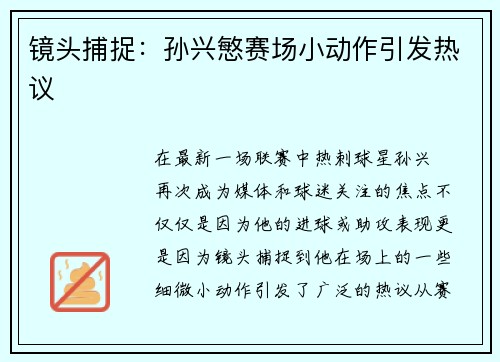 镜头捕捉：孙兴慜赛场小动作引发热议

在最新一场联赛中热刺球星孙兴再次成为媒体和球迷关注的焦点不仅仅是因为他的进球或助攻表现更是因为镜头捕捉到他在场上的一些细微小动作引发了广泛的热议从赛